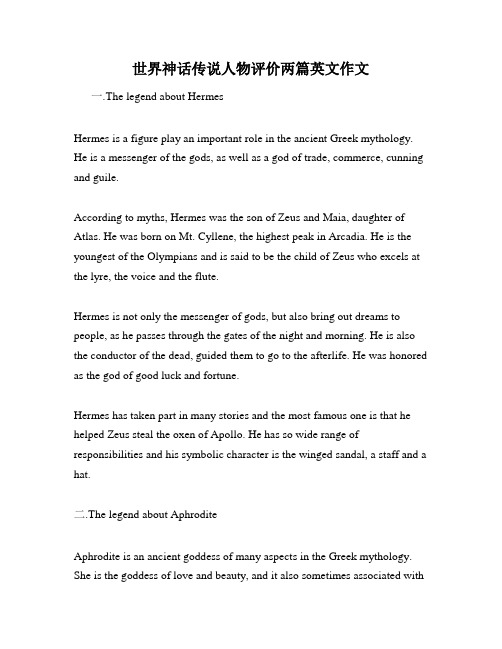 世界神话传说人物评价两篇英文作文

一.The legend about Hermes

Hermes is a figure play an important role in the ancient Greek mythology. He is a messenger of the gods, as well as a god of trade, commerce, cunning and guile.

According to myths, Hermes was the son of Zeus and Maia, daughter of Atlas. He was born on Mt. Cyllene, the highest peak in Arcadia. He is the youngest of the Olympians and is said to be the child of Zeus who excels at the lyre, the voice and the flute.

Hermes is not only the messenger of gods, but also bring out dreams to people, as he passes through the gates of the night and morning. He is also the conductor of the dead, guided them to go to the afterlife. He was honored as the god of good luck and fortune.

Hermes has taken part in many stories and the most famous one is that he helped Zeus steal the oxen of Apollo. He has so wide range of responsibilities and his symbolic character is the winged sandal, a staff and a hat.

二.The legend about Aphrodite

Aphrodite is an ancient goddess of many aspects in the Greek mythology. She is the goddess of love and beauty, and it also sometimes associated with